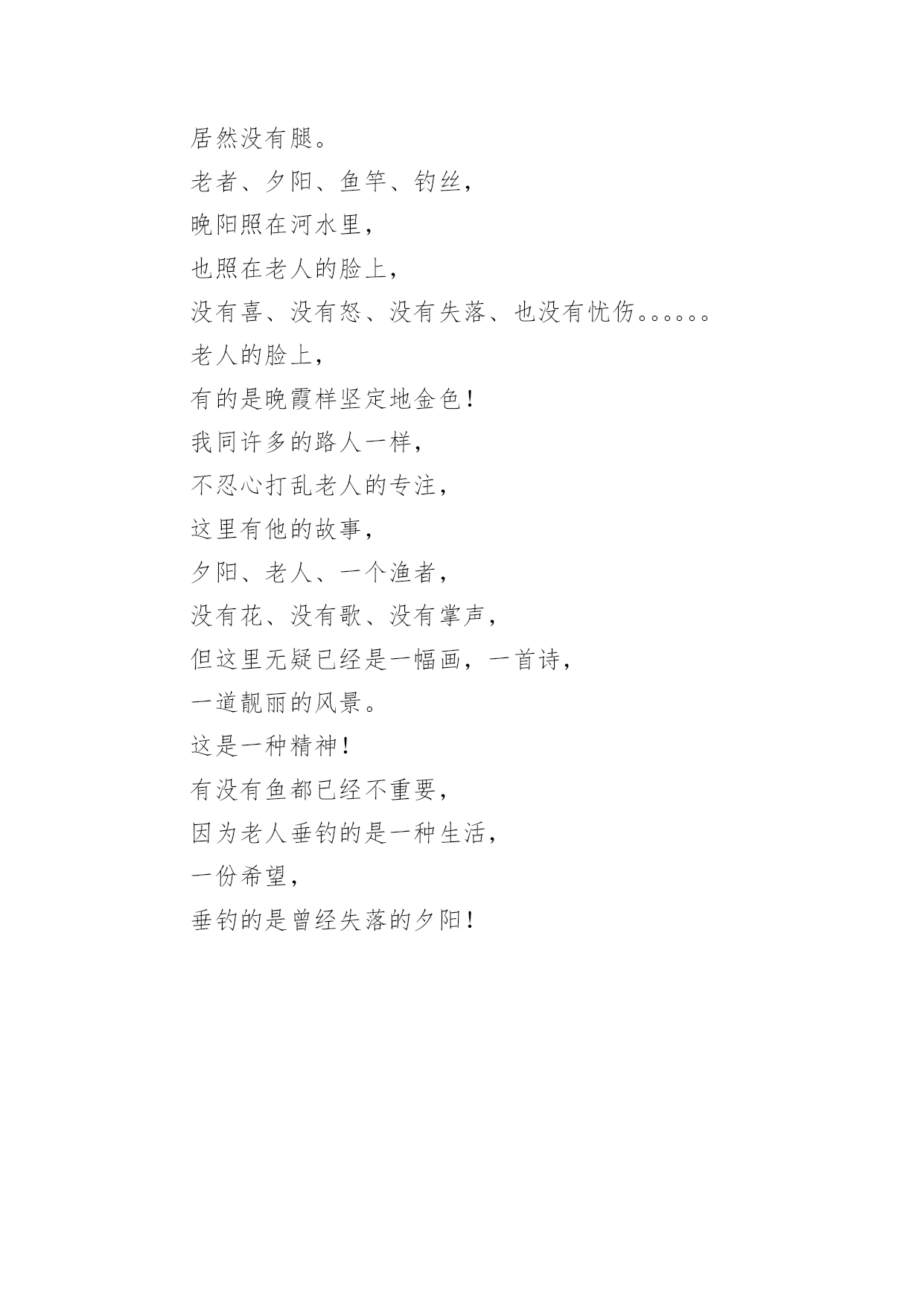 居然没有腿。

老者、夕阳、鱼竿、钓丝，

晚阳照在河水里，

也照在老人的脸上，

没有喜、没有怒、没有失落、也没有忧伤。。。。。。

老人的脸上，

有的是晚霞样坚定地金色！

我同许多的路人一样，

不忍心打乱老人的专注，

这里有他的故事，

夕阳、老人、一个渔者，

没有花、没有歌、没有掌声，

但这里无疑已经是一幅画，一首诗，

一道靓丽的风景。

这是一种精神！

有没有鱼都已经不重要，

因为老人垂钓的是一种生活，

一份希望，

垂钓的是曾经失落的夕阳！